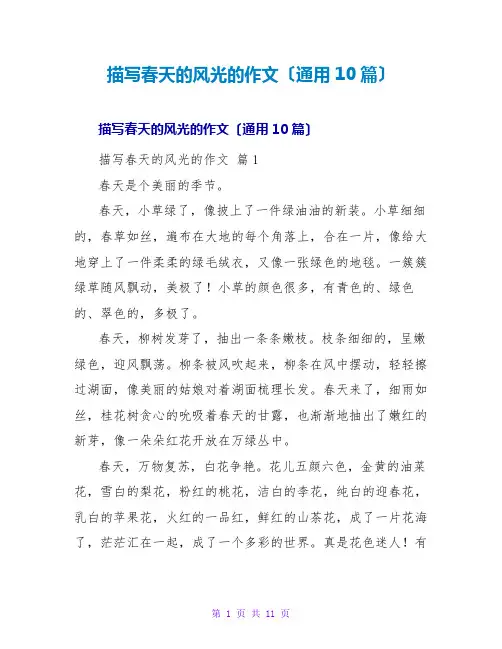 描写春天的风光的作文〔通用10篇〕

描写春天的风光的作文〔通用10篇〕

描写春天的风光的作文 篇1

春天是个美丽的季节。

春天，小草绿了，像披上了一件绿油油的新装。小草细细的，春草如丝，遍布在大地的每个角落上，合在一片，像给大地穿上了一件柔柔的绿毛绒衣，又像一张绿色的地毯。一簇簇绿草随风飘动，美极了！小草的颜色很多，有青色的、绿色的、翠色的，多极了。

春天，柳树发芽了，抽出一条条嫩枝。枝条细细的，呈嫩绿色，迎风飘荡。柳条被风吹起来，柳条在风中摆动，轻轻擦过湖面，像美丽的姑娘对着湖面梳理长发。春天来了，细雨如丝，桂花树贪心的吮吸着春天的甘露，也渐渐地抽出了嫩红的新芽，像一朵朵红花开放在万绿丛中。

春天，万物复苏，白花争艳。花儿五颜六色，金黄的油菜花，雪白的梨花，粉红的桃花，洁白的李花，纯白的迎春花，乳白的苹果花，火红的一品红，鲜红的山茶花，成了一片花海了，茫茫汇在一起，成了一个多彩的世界。真是花色迷人！有

第 1 页 共 11 页